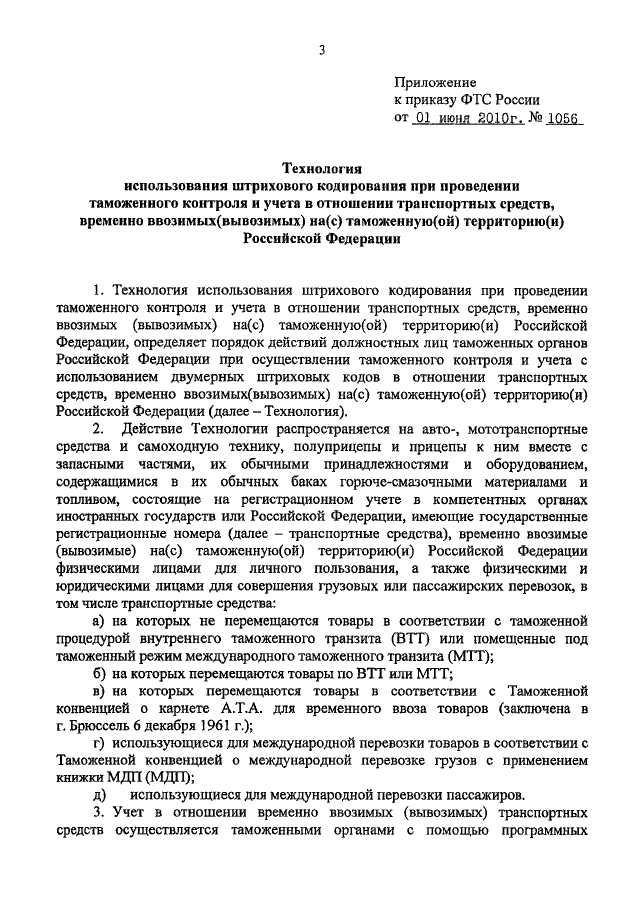 3

Приложение
к приказу ФТС России
от 01 июня 2010г. № 1056

Технология
использования штрихового кодирования при проведении таможенного контроля и учета в отношении транспортных средств, временно ввозимых(вывозимых) на(с) таможенную(ой) территорию(и) Российской Федерации

1. Технология использования штрихового кодирования при проведении таможенного контроля и учета в отношении транспортных средств, временно ввозимых (вывозимых) на(с) таможенную(ой) территорию(и) Российской Федерации, определяет порядок действий должностных лиц таможенных органов Российской Федерации при осуществлении таможенного контроля и учета с использованием двумерных штриховых кодов в отношении транспортных средств, временно ввозимых(вывозимых) на(с) таможенную(ой) территорию(и) Российской Федерации (далее – Технология).

2. Действие Технологии распространяется на авто-, мототранспортные средства и самоходную технику, полуприцепы и прицепы к ним вместе с запасными частями, их обычными принадлежностями и оборудованием, содержащимися в их обычных баках горюче-смазочными материалами и топливом, состоящие на регистрационном учете в компетентных органах иностранных государств или Российской Федерации, имеющие государственные регистрационные номера (далее – транспортные средства), временно ввозимые (вывозимые) на(с) таможенную(ой) территорию(и) Российской Федерации физическими лицами для личного пользования, а также физическими и юридическими лицами для совершения грузовых или пассажирских перевозок, в том числе транспортные средства:

а) на которых не перемещаются товары в соответствии с таможенной процедурой внутреннего таможенного транзита (ВТТ) или помещенные под таможенный режим международного таможенного транзита (МТТ);

б) на которых перемещаются товары по ВТТ или МТТ;

в) на которых перемещаются товары в соответствии с Таможенной конвенцией о карнете А.Т.А. для временного ввоза товаров (заключена в г. Брюссель 6 декабря 1961 г.);

г) использующиеся для международной перевозки товаров в соответствии с Таможенной конвенцией о международной перевозке грузов с применением книжки МДП (МДП);

д) использующиеся для международной перевозки пассажиров.

3. Учет в отношении временно ввозимых (вывозимых) транспортных средств осуществляется таможенными органами с помощью программных